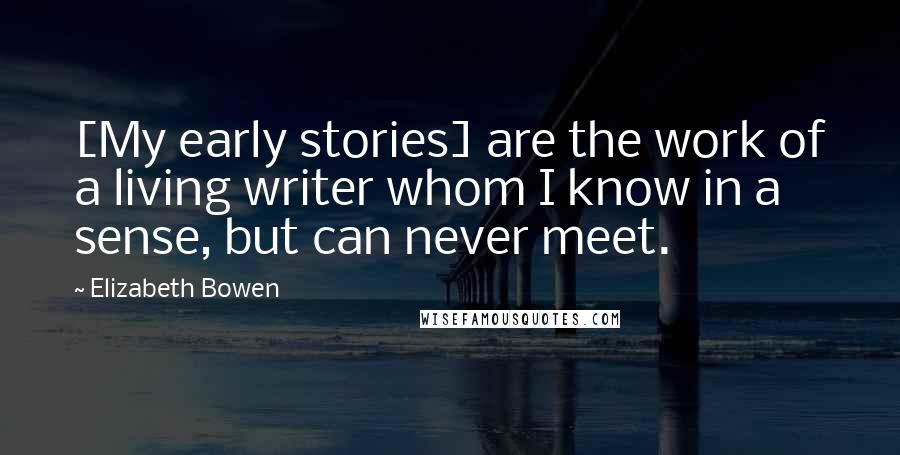 [My early stories] are the work of a living writer whom I know in a sense, but can never meet.

~ Elizabeth Bowen

WISEFAMOUSQUOTES.COM